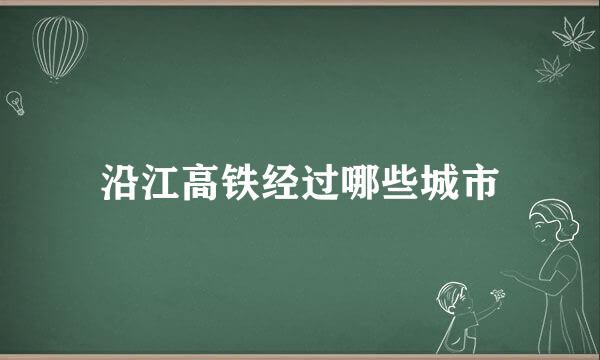 沿江高铁经过哪些城市